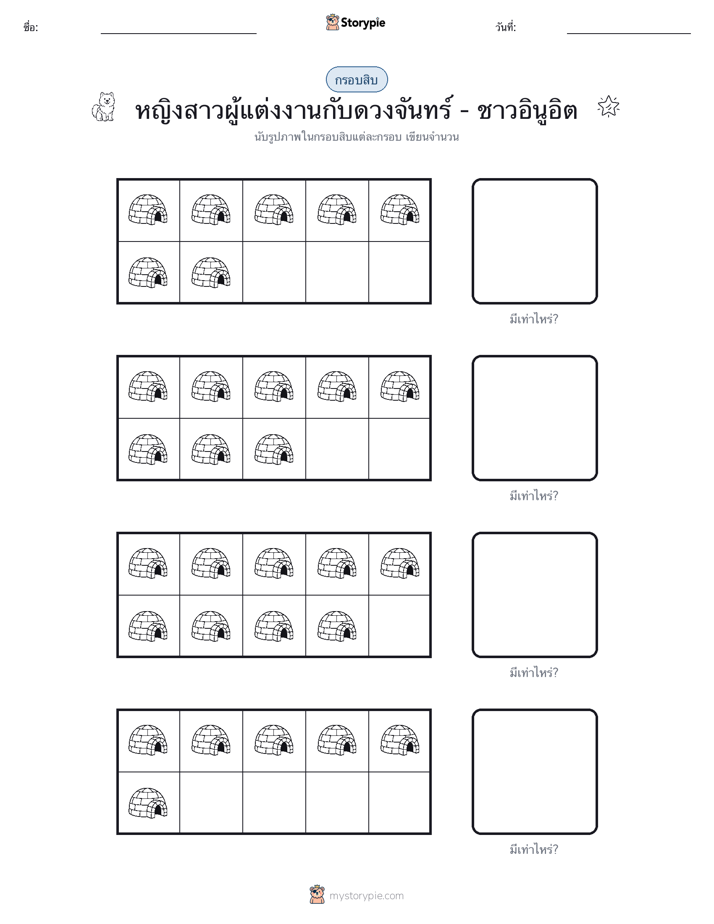 ชื่อ:

Storypie

วันที่:

กรอบสิบ

หญิงสาวผู้แต่งงานกับดวงจันทร์ - ชาวอินูอิต

นับรูปภาพในกรอบสิบแต่ละกรอบ เขียนจำนวน

มีเท่าไหร่?

มีเท่าไหร่?

มีเท่าไหร่?

มีเท่าไหร่?

mystorypie.com